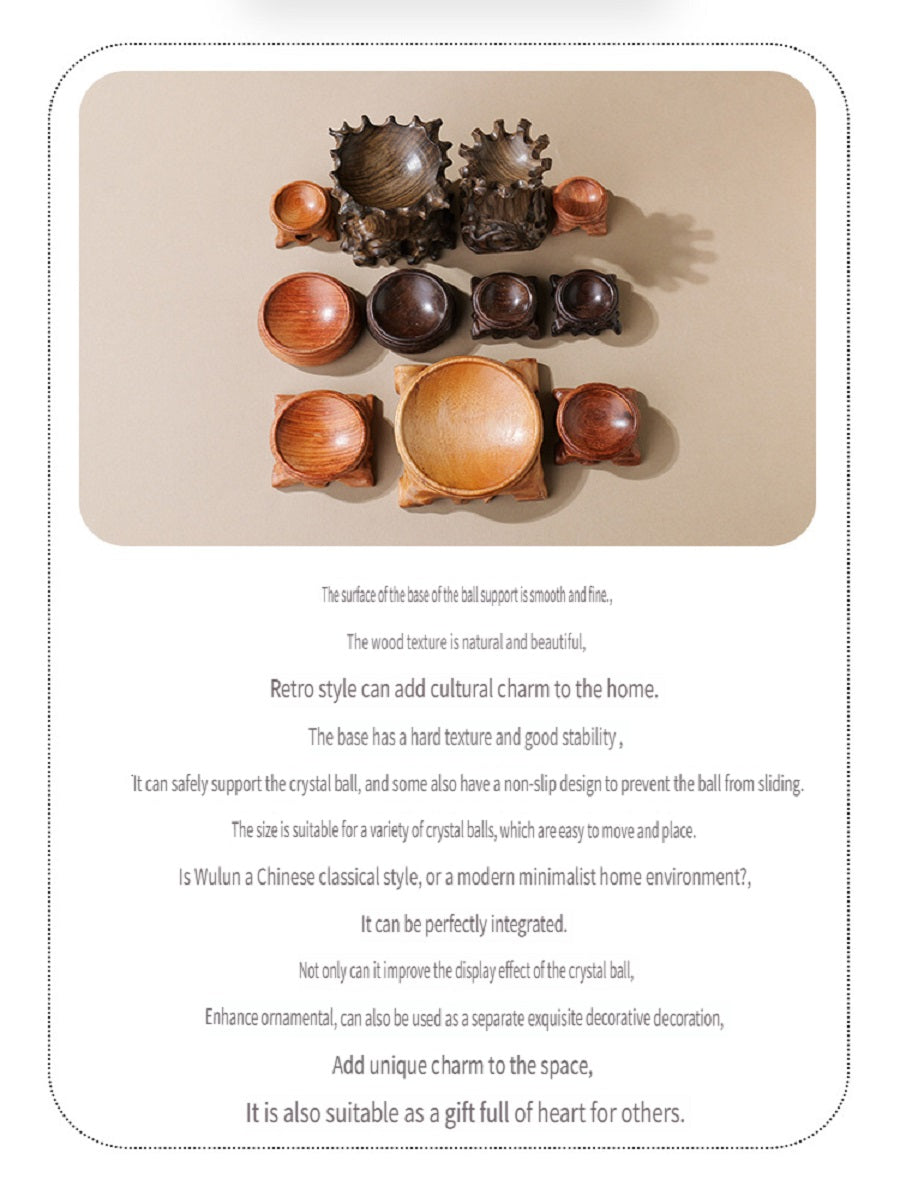 The surface of the base of the ball support is smooth and fine.,

The wood texture is natural and beautiful,

Retro style can add cultural charm to the home.

The base has a hard texture and good stability ,

'It can safely support the crystal ball, and some also have a non-slip design to prevent the ball from sliding.

The size is suitable for a variety of crystal balls, which are easy to move and place.

Is Wulun a Chinese classical style, or a modern minimalist home environment?,

It can be perfectly integrated.

Not only can it improve the display effect of the crystal ball,

Enhance ornamental, can also be used as a separate exquisite decorative decoration,

Add unique charm to the space,

It is also suitable as a gift full of heart for others.